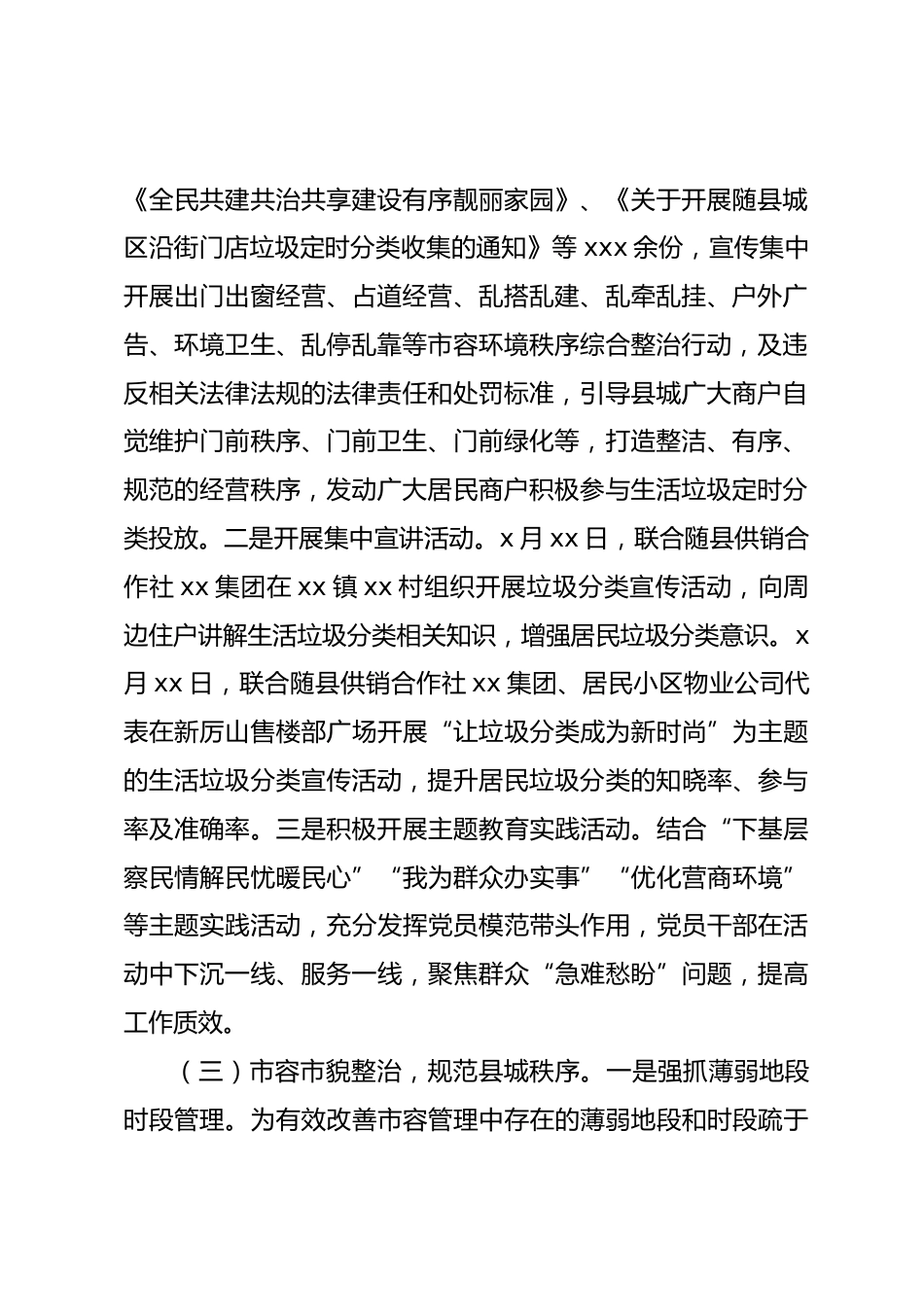 《全民共建共治共享建设有序靓丽家园》、《关于开展随县城区沿街门店垃圾定时分类收集的通知》等 xxx 余份，宣传集中开展出门出窗经营、占道经营、乱搭乱建、乱牵乱挂、户外广告、环境卫生、乱停乱靠等市容环境秩序综合整治行动，及违反相关法律法规的法律责任和处罚标准，引导县城广大商户自觉维护门前秩序、门前卫生、门前绿化等，打造整洁、有序、规范的经营秩序，发动广大居民商户积极参与生活垃圾定时分类投放。二是开展集中宣讲活动。x 月 xx 日，联合随县供销合作社 xx 集团在 xx 镇 xx 村组织开展垃圾分类宣传活动，向周边住户讲解生活垃圾分类相关知识，增强居民垃圾分类意识。x 月 xx 日，联合随县供销合作社 xx 集团、居民小区物业公司代表在新厉山售楼部广场开展“让垃圾分类成为新时尚”为主题的生活垃圾分类宣传活动，提升居民垃圾分类的知晓率、参与率及准确率。三是积极开展主题教育实践活动。结合“下基层察民情解民忧暖民心”“我为群众办实事”“优化营商环境”等主题实践活动，充分发挥党员模范带头作用，党员干部在活动中下沉一线、服务一线，聚焦群众“急难愁盼”问题，提高工作质效。

（三）市容市貌整治，规范县城秩序。一是强抓薄弱地段时段管理。为有效改善市容管理中存在的薄弱地段和时段疏于